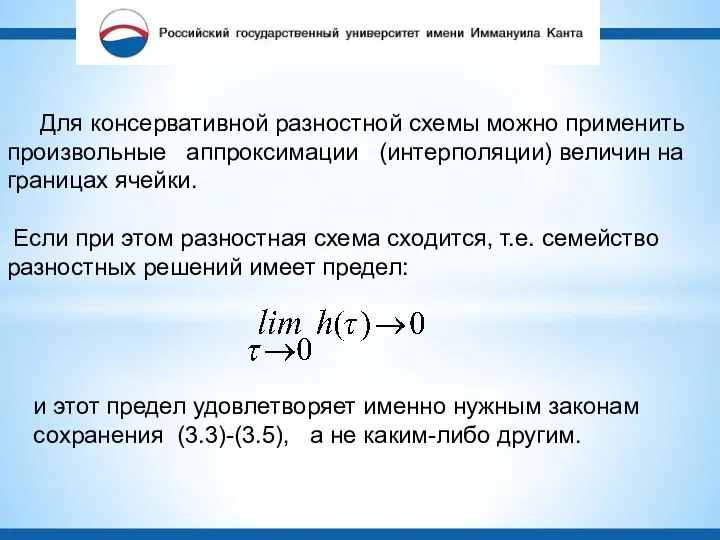 Российский государственный университет имени Иммануила Канта

Для консервативной разностной схемы можно применить произвольные аппроксимации (интерполяции) величин на границах ячейки.

Если при этом разностная схема сходится, т.е. семейство разностных решений имеет предел:

$\lim_{\tau \to 0} h(\tau) \to 0$

и этот предел удовлетворяет именно нужным законам сохранения (3.3)-(3.5), а не каким-либо другим.